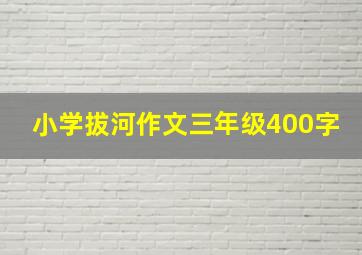 小学拔河作文三年级400字